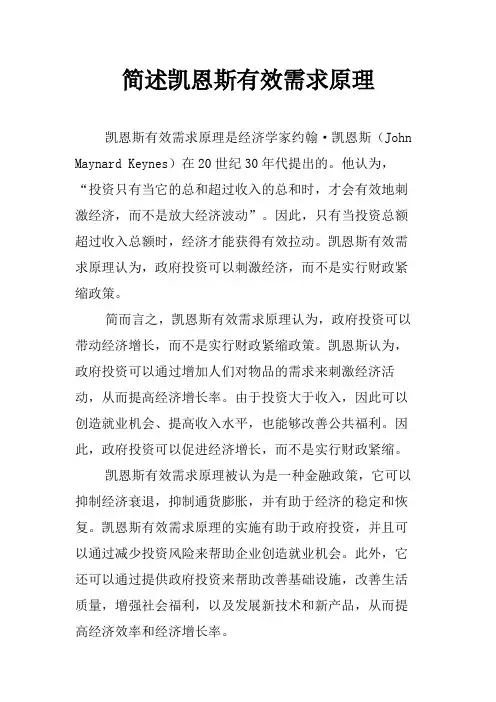 简述凯恩斯有效需求原理

凯恩斯有效需求原理是经济学家约翰·凯恩斯（John Maynard Keynes）在20世纪30年代提出的。他认为，“投资只有当它的总和超过收入的总和时，才会有效地刺激经济，而不是放大经济波动”。因此，只有当投资总额超过收入总额时，经济才能获得有效拉动。凯恩斯有效需求原理认为，政府投资可以刺激经济，而不是实行财政紧缩政策。

简而言之，凯恩斯有效需求原理认为，政府投资可以带动经济增长，而不是实行财政紧缩政策。凯恩斯认为，政府投资可以通过增加人们对物品的需求来刺激经济活动，从而提高经济增长率。由于投资大于收入，因此可以创造就业机会、提高收入水平，也能够改善公共福利。因此，政府投资可以促进经济增长，而不是实行财政紧缩。

凯恩斯有效需求原理被认为是一种金融政策，它可以抑制经济衰退，抑制通货膨胀，并有助于经济的稳定和恢复。凯恩斯有效需求原理的实施有助于政府投资，并且可以通过减少投资风险来帮助企业创造就业机会。此外，它还可以通过提供政府投资来帮助改善基础设施，改善生活质量，增强社会福利，以及发展新技术和新产品，从而提高经济效率和经济增长率。